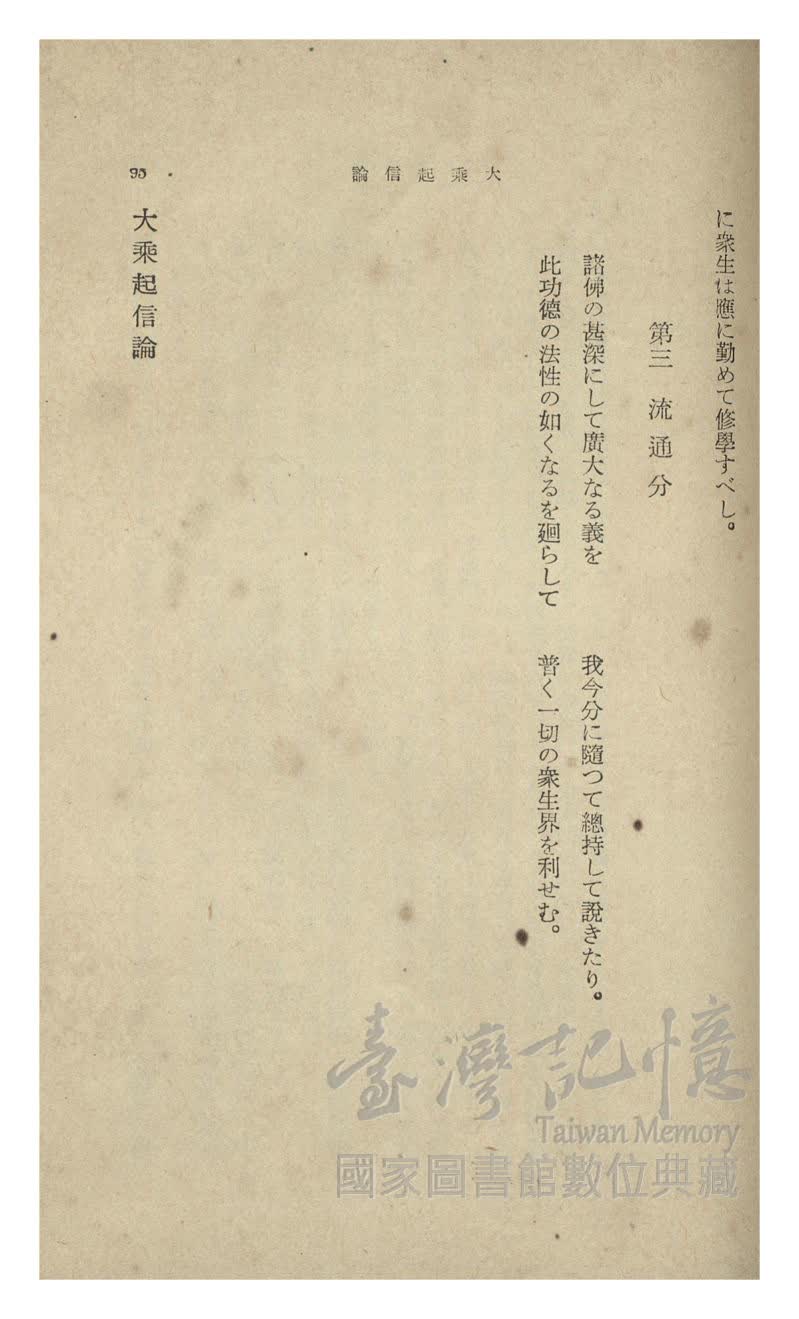 大乘起信論 95

に衆生は應に勤めて修學すべし。

第三 流通分

諸佛の甚深にして廣大なる義を 我今分に隨つて總持して說きたり。
此功德の法性の如くなるを廻らして 普く一切の衆生界を利せむ。

大乘起信論

臺灣記憶
Taiwan Memory
國家圖書館數位典藏